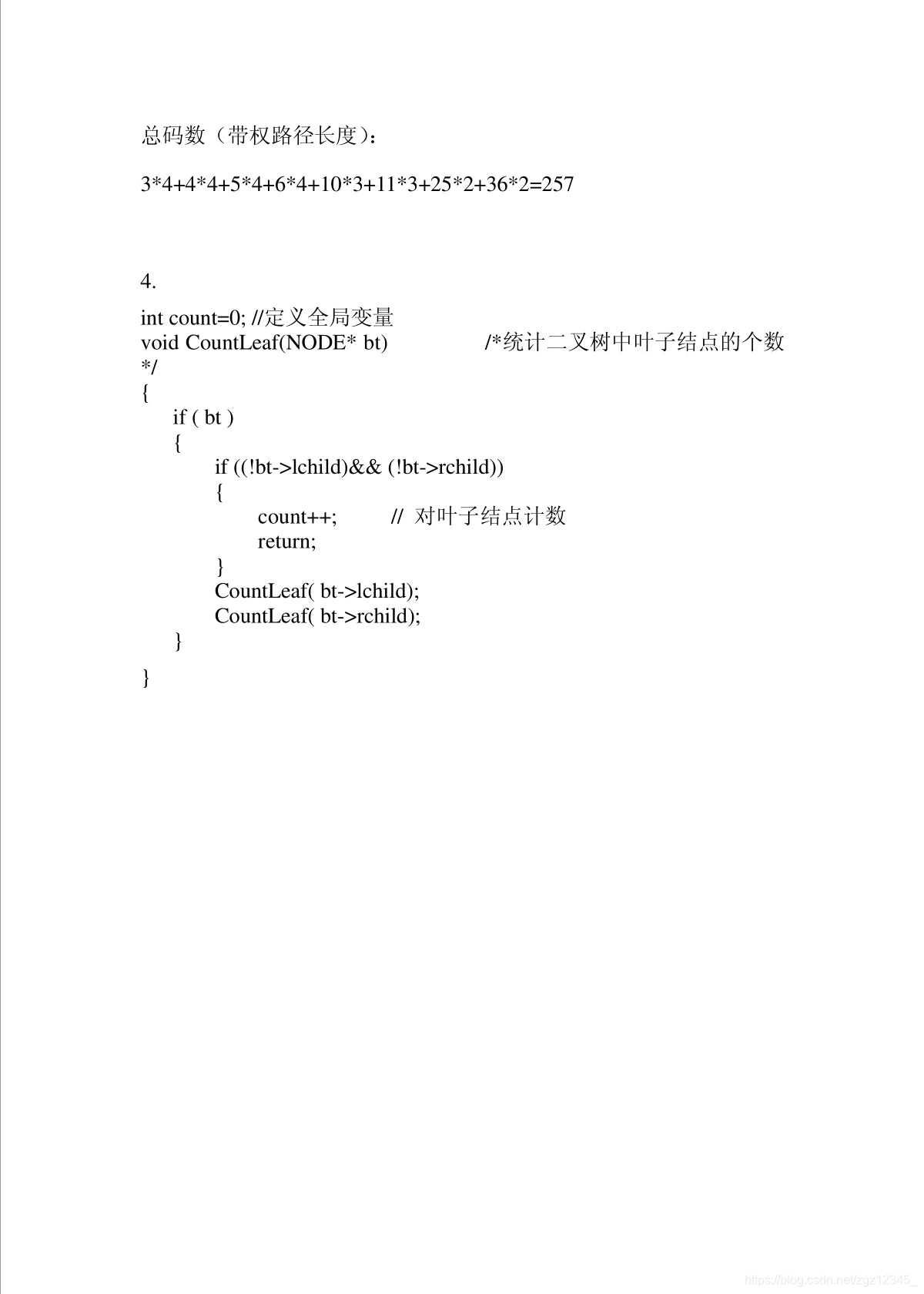 总码数（带权路径长度）：

3*4+4*4+5*4+6*4+10*3+11*3+25*2+36*2=257

4.

int count=0; //定义全局变量
void CountLeaf(NODE* bt) /*统计二叉树中叶子结点的个数 */
{
if ( bt )
{
if ((!bt->lchild)&& (!bt->rchild))
{
count++; // 对叶子结点计数
return;
}
CountLeaf( bt->lchild);
CountLeaf( bt->rchild);
}
}

https://blog.csdn.net/zgz12345_